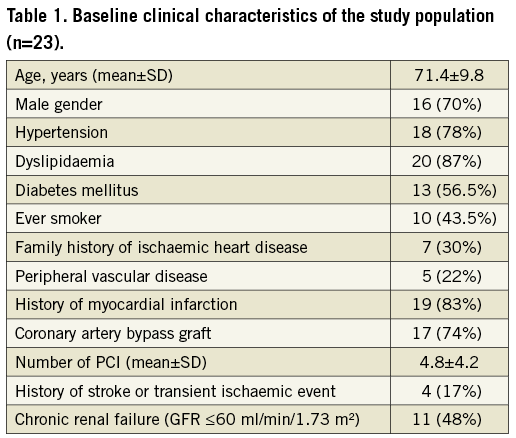 Table 1. Baseline clinical characteristics of the study population (n=23).

| Age, years (mean±SD) | 71.4±9.8 |
|---|---|
| Male gender | 16 (70%) |
| Hypertension | 18 (78%) |
| Dyslipidaemia | 20 (87%) |
| Diabetes mellitus | 13 (56.5%) |
| Ever smoker | 10 (43.5%) |
| Family history of ischaemic heart disease | 7 (30%) |
| Peripheral vascular disease | 5 (22%) |
| History of myocardial infarction | 19 (83%) |
| Coronary artery bypass graft | 17 (74%) |
| Number of PCI (mean±SD) | 4.8±4.2 |
| History of stroke or transient ischaemic event | 4 (17%) |
| Chronic renal failure (GFR ≤60 ml/min/1.73 $m^2$) | 11 (48%) |